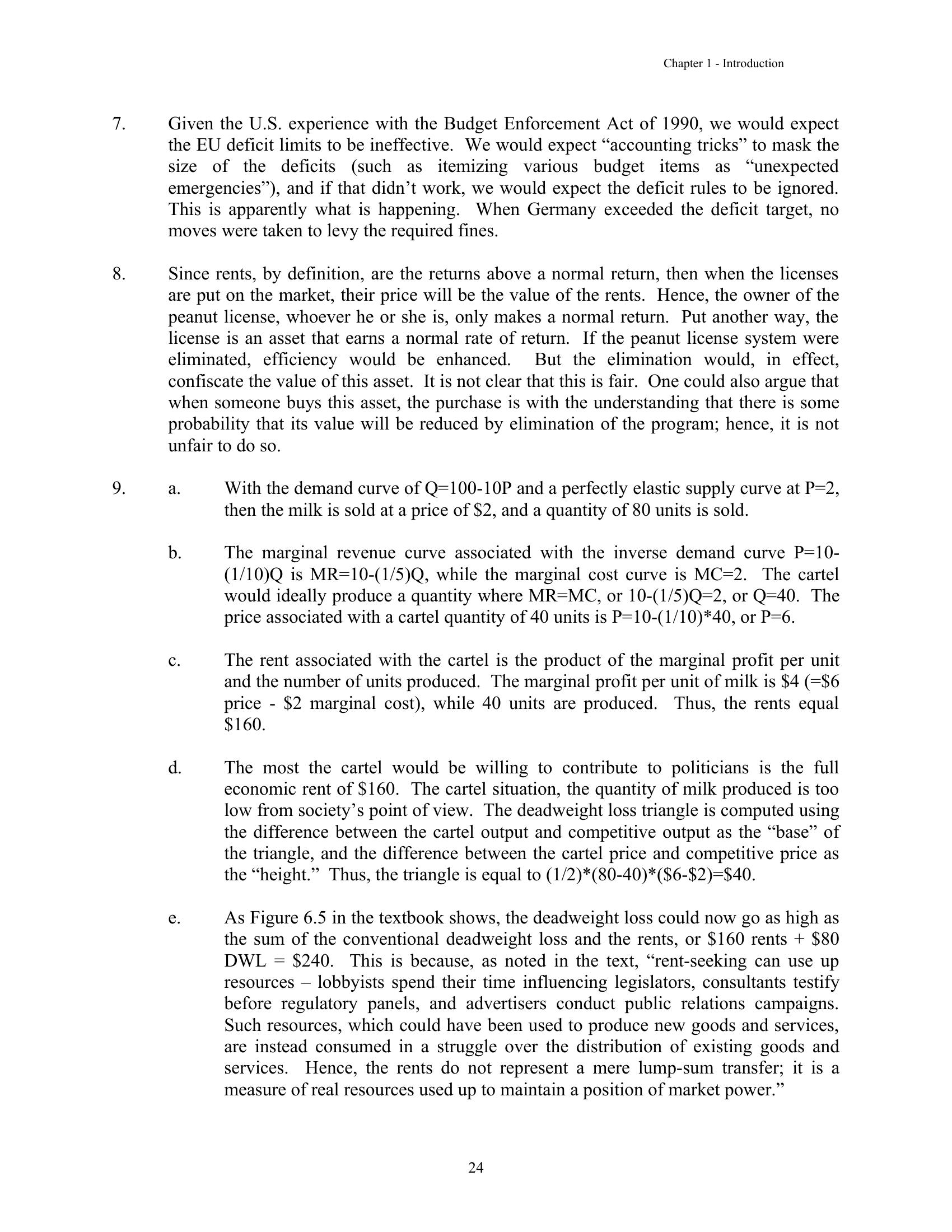 Chapter 1 - Introduction

7. Given the U.S. experience with the Budget Enforcement Act of 1990, we would expect the EU deficit limits to be ineffective. We would expect “accounting tricks” to mask the size of the deficits (such as itemizing various budget items as “unexpected emergencies”), and if that didn’t work, we would expect the deficit rules to be ignored. This is apparently what is happening. When Germany exceeded the deficit target, no moves were taken to levy the required fines.

8. Since rents, by definition, are the returns above a normal return, then when the licenses are put on the market, their price will be the value of the rents. Hence, the owner of the peanut license, whoever he or she is, only makes a normal return. Put another way, the license is an asset that earns a normal rate of return. If the peanut license system were eliminated, efficiency would be enhanced. But the elimination would, in effect, confiscate the value of this asset. It is not clear that this is fair. One could also argue that when someone buys this asset, the purchase is with the understanding that there is some probability that its value will be reduced by elimination of the program; hence, it is not unfair to do so.

9. a. With the demand curve of Q=100-10P and a perfectly elastic supply curve at P=2, then the milk is sold at a price of \$2, and a quantity of 80 units is sold.

b. The marginal revenue curve associated with the inverse demand curve P=10-(1/10)Q is MR=10-(1/5)Q, while the marginal cost curve is MC=2. The cartel would ideally produce a quantity where MR=MC, or 10-(1/5)Q=2, or Q=40. The price associated with a cartel quantity of 40 units is P=10-(1/10)*40, or P=6.

c. The rent associated with the cartel is the product of the marginal profit per unit and the number of units produced. The marginal profit per unit of milk is \$4 (=\$6 price - \$2 marginal cost), while 40 units are produced. Thus, the rents equal \$160.

d. The most the cartel would be willing to contribute to politicians is the full economic rent of \$160. The cartel situation, the quantity of milk produced is too low from society’s point of view. The deadweight loss triangle is computed using the difference between the cartel output and competitive output as the “base” of the triangle, and the difference between the cartel price and competitive price as the “height.” Thus, the triangle is equal to (1/2)*(80-40)*(\$6-\$2)=\$40.

e. As Figure 6.5 in the textbook shows, the deadweight loss could now go as high as the sum of the conventional deadweight loss and the rents, or \$160 rents + \$80 DWL = \$240. This is because, as noted in the text, “rent-seeking can use up resources – lobbyists spend their time influencing legislators, consultants testify before regulatory panels, and advertisers conduct public relations campaigns. Such resources, which could have been used to produce new goods and services, are instead consumed in a struggle over the distribution of existing goods and services. Hence, the rents do not represent a mere lump-sum transfer; it is a measure of real resources used up to maintain a position of market power.”

24